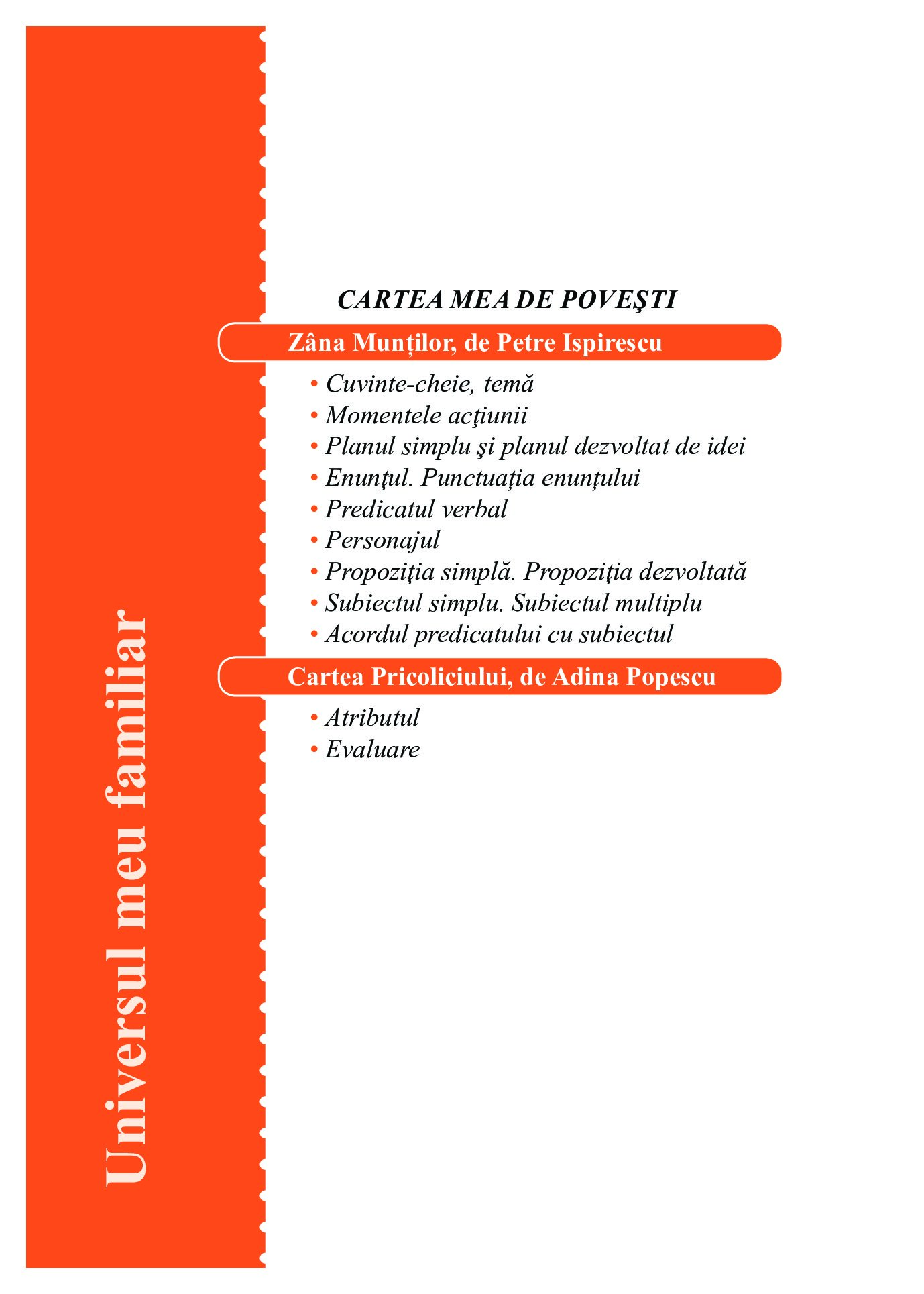 Universul meu familiar

CARTEA MEA DE POVEŞTI

Zâna Munților, de Petre Ispirescu

• Cuvinte-cheie, temă
• Momentele acţiunii
• Planul simplu şi planul dezvoltat de idei
• Enunţul. Punctuația enunțului
• Predicatul verbal
• Personajul
• Propoziţia simplă. Propoziţia dezvoltată
• Subiectul simplu. Subiectul multiplu
• Acordul predicatului cu subiectul

Cartea Pricoliciului, de Adina Popescu

• Atributul
• Evaluare